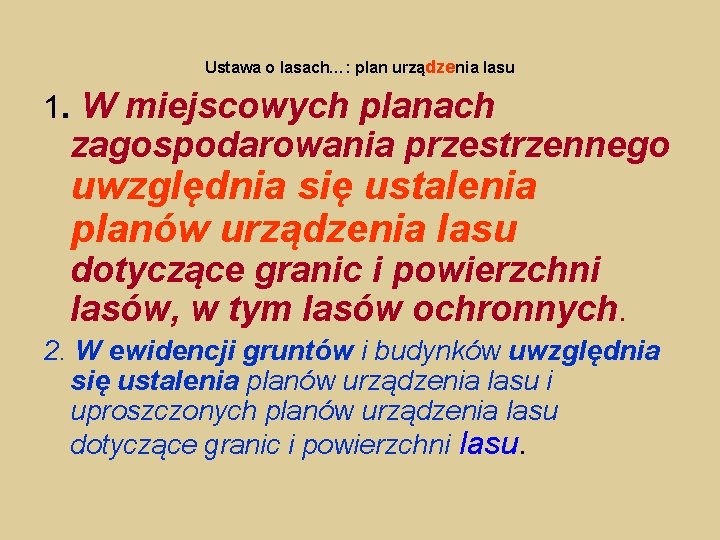 Ustawa o lasach...: plan urządzenia lasu

1. W miejscowych planach zagospodarowania przestrzennego uwzględnia się ustalenia planów urządzenia lasu dotyczące granic i powierzchni lasów, w tym lasów ochronnych.

2. W ewidencji gruntów i budynków uwzględnia się ustalenia planów urządzenia lasu i uproszczonych planów urządzenia lasu dotyczące granic i powierzchni lasu.